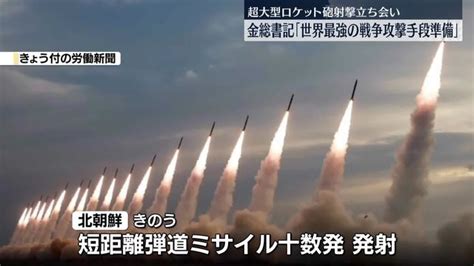 超大型ロケット砲射撃立ち会い
金総書記「世界最強の戦争攻撃手段準備」

きょう付の労働新聞

北朝鮮 きのう
短距離弾道ミサイル十数発 発射